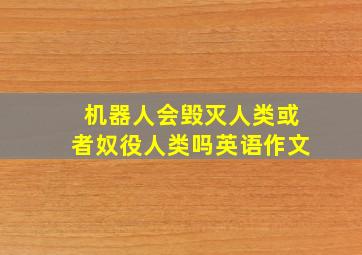 机器人会毁灭人类或者奴役人类吗英语作文